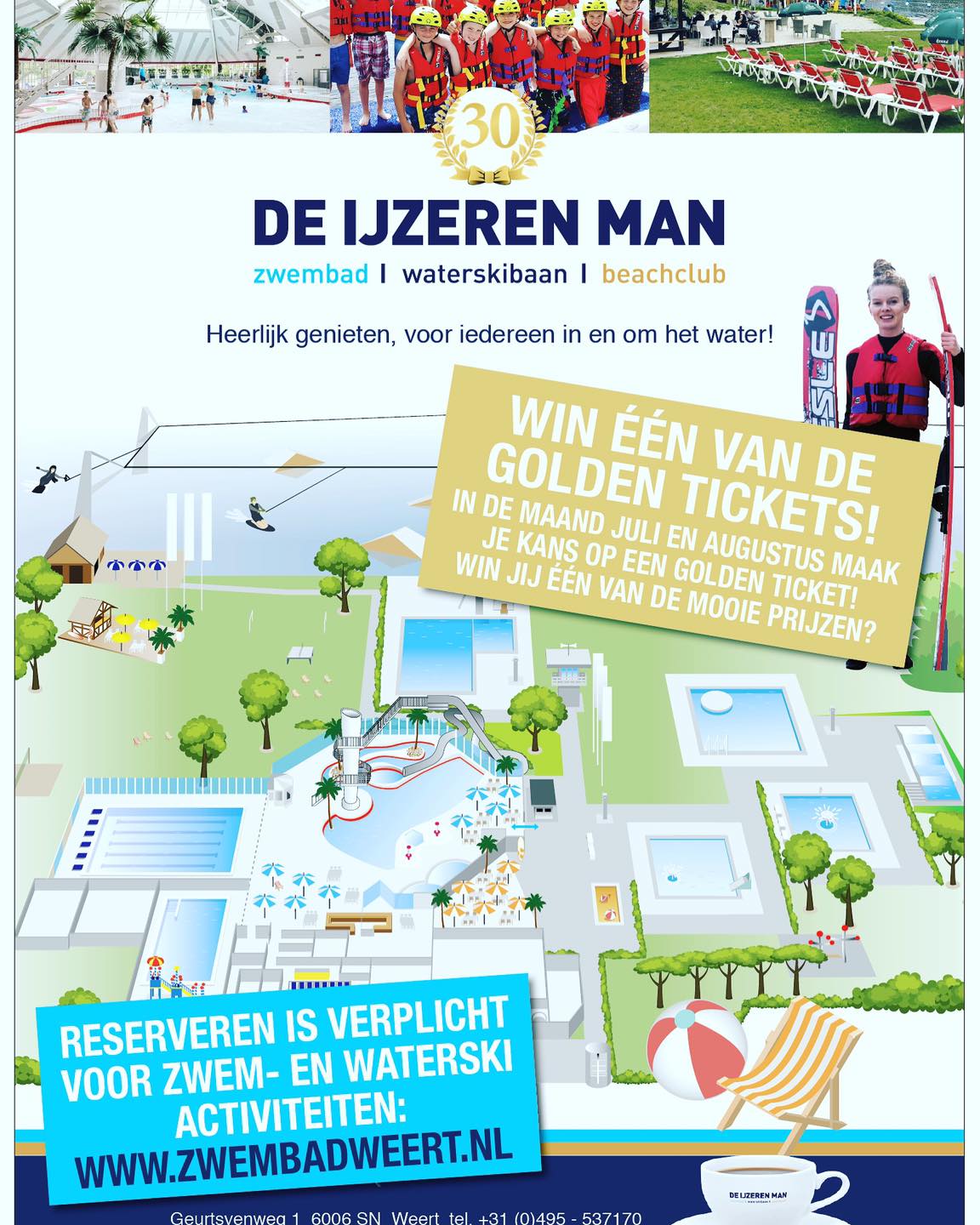 30

DE IJZEREN MAN

zwembad | waterskibaan | beachclub

Heerlijk genieten, voor iedereen in en om het water!

WIN ÉÉN VAN DE GOLDEN TICKETS!
IN DE MAAND JULI EN AUGUSTUS MAAK JE KANS OP EEN GOLDEN TICKET! WIN JIJ ÉÉN VAN DE MOOIE PRIJZEN?

RESERVEREN IS VERPLICHT VOOR ZWEM- EN WATERSKI ACTIVITEITEN:
WWW.ZWEMBADWEERT.NL

DE IJZEREN MAN

Geurtsvenweg 1 6006 SN Weert tel. +31 (0)495 - 537170